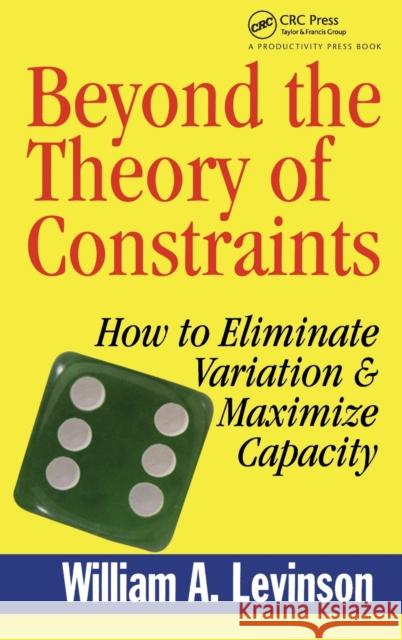 CRC
CRC Press
Taylor & Francis Group
A PRODUCTIVITY PRESS BOOK

Beyond the Theory of Constraints

How to Eliminate Variation & Maximize Capacity

William A. Levinson